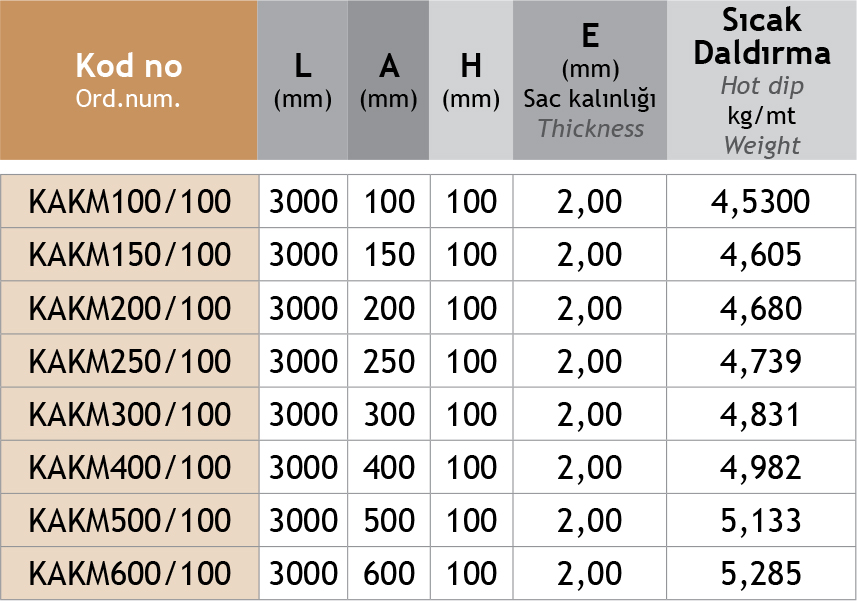 | Kod no Ord.num. | L (mm) | A (mm) | H (mm) | E (mm) Sac kalınlığı Thickness | Sıcak Daldırma Hot dip kg/mt Weight |
|---|---|---|---|---|---|
| KAKM100/100 | 3000 | 100 | 100 | 2,00 | 4,5300 |
| KAKM150/100 | 3000 | 150 | 100 | 2,00 | 4,605 |
| KAKM200/100 | 3000 | 200 | 100 | 2,00 | 4,680 |
| KAKM250/100 | 3000 | 250 | 100 | 2,00 | 4,739 |
| KAKM300/100 | 3000 | 300 | 100 | 2,00 | 4,831 |
| KAKM400/100 | 3000 | 400 | 100 | 2,00 | 4,982 |
| KAKM500/100 | 3000 | 500 | 100 | 2,00 | 5,133 |
| KAKM600/100 | 3000 | 600 | 100 | 2,00 | 5,285 |